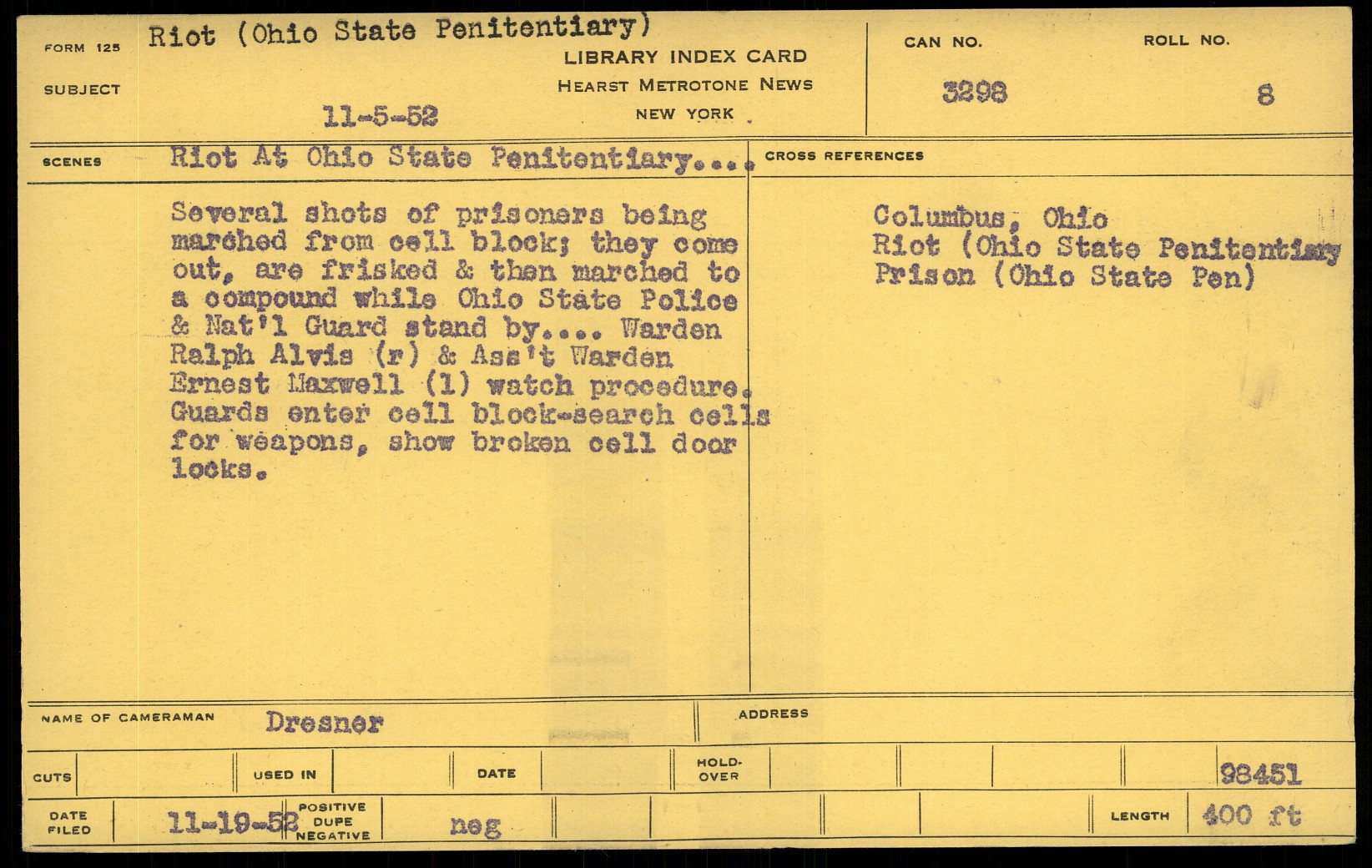 FORM 125
SUBJECT
Riot (Ohio State Penitentiary)
11-5-52

LIBRARY INDEX CARD
HEARST METROTONE NEWS
NEW YORK

CAN NO.
3298

ROLL NO.
8

SCENES
Riot At Ohio State Penitentiary....

Several shots of prisoners being marched from cell block; they come out, are frisked & then marched to a compound while Ohio State Police & Nat'l Guard stand by.... Warden Ralph Alvis (r) & Ass't Warden Ernest Maxwell (l) watch procedure. Guards enter cell block-search cells for weapons, show broken cell door locks.

CROSS REFERENCES
Columbus, Ohio
Riot (Ohio State Penitentiary
Prison (Ohio State Pen)

NAME OF CAMERAMAN
Dresner
ADDRESS

CUTS
USED IN
DATE
HOLD-OVER
98451

DATE FILED
11-19-52
POSITIVE DUPE NEGATIVE
neg
LENGTH
400 ft